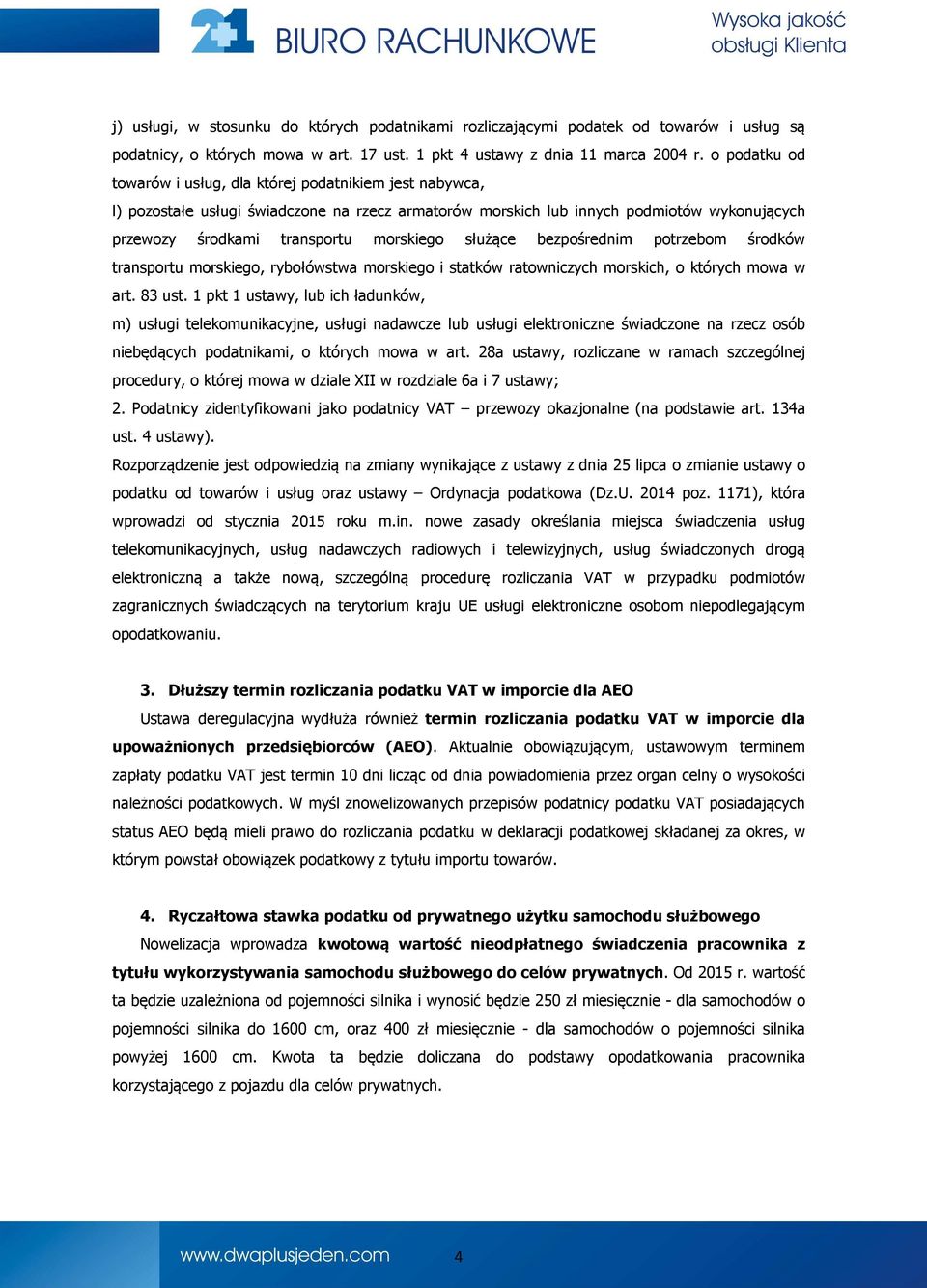 21 BIURO RACHUNKOWE

Wysoka jakość obsługi Klienta

j) usługi, w stosunku do których podatnikami rozliczającymi podatek od towarów i usług są podatnicy, o których mowa w art. 17 ust. 1 pkt 4 ustawy z dnia 11 marca 2004 r. o podatku od towarów i usług, dla której podatnikiem jest nabywca,

l) pozostałe usługi świadczone na rzecz armatorów morskich lub innych podmiotów wykonujących przewozy środkami transportu morskiego służące bezpośrednim potrzebom środków transportu morskiego, rybołówstwa morskiego i statków ratowniczych morskich, o których mowa w art. 83 ust. 1 pkt 1 ustawy, lub ich ładunków,

m) usługi telekomunikacyjne, usługi nadawcze lub usługi elektroniczne świadczone na rzecz osób niebędących podatnikami, o których mowa w art. 28a ustawy, rozliczane w ramach szczególnej procedury, o której mowa w dziale XII w rozdziale 6a i 7 ustawy;

2. Podatnicy zidentyfikowani jako podatnicy VAT – przewozy okazjonalne (na podstawie art. 134a ust. 4 ustawy).

Rozporządzenie jest odpowiedzią na zmiany wynikające z ustawy z dnia 25 lipca o zmianie ustawy o podatku od towarów i usług oraz ustawy – Ordynacja podatkowa (Dz.U. 2014 poz. 1171), która wprowadzi od stycznia 2015 roku m.in. nowe zasady określania miejsca świadczenia usług telekomunikacyjnych, usług nadawczych radiowych i telewizyjnych, usług świadczonych drogą elektroniczną a także nową, szczególną procedurę rozliczania VAT w przypadku podmiotów zagranicznych świadczących na terytorium kraju UE usługi elektroniczne osobom niepodlegającym opodatkowaniu.

3. Dłuższy termin rozliczania podatku VAT w imporcie dla AEO

Ustawa deregulacyjna wydłuża również termin rozliczania podatku VAT w imporcie dla upoważnionych przedsiębiorców (AEO). Aktualnie obowiązującym, ustawowym terminem zapłaty podatku VAT jest termin 10 dni licząc od dnia powiadomienia przez organ celny o wysokości należności podatkowych. W myśl znowelizowanych przepisów podatnicy podatku VAT posiadających status AEO będą mieli prawo do rozliczania podatku w deklaracji podatkowej składanej za okres, w którym powstał obowiązek podatkowy z tytułu importu towarów.

4. Ryczałtowa stawka podatku od prywatnego użytku samochodu służbowego

Nowelizacja wprowadza kwotową wartość nieodpłatnego świadczenia pracownika z tytułu wykorzystywania samochodu służbowego do celów prywatnych. Od 2015 r. wartość ta będzie uzależniona od pojemności silnika i wynosić będzie 250 zł miesięcznie - dla samochodów o pojemności silnika do 1600 cm, oraz 400 zł miesięcznie - dla samochodów o pojemności silnika powyżej 1600 cm. Kwota ta będzie doliczana do podstawy opodatkowania pracownika korzystającego z pojazdu dla celów prywatnych.

www.dwaplusjeden.com 4